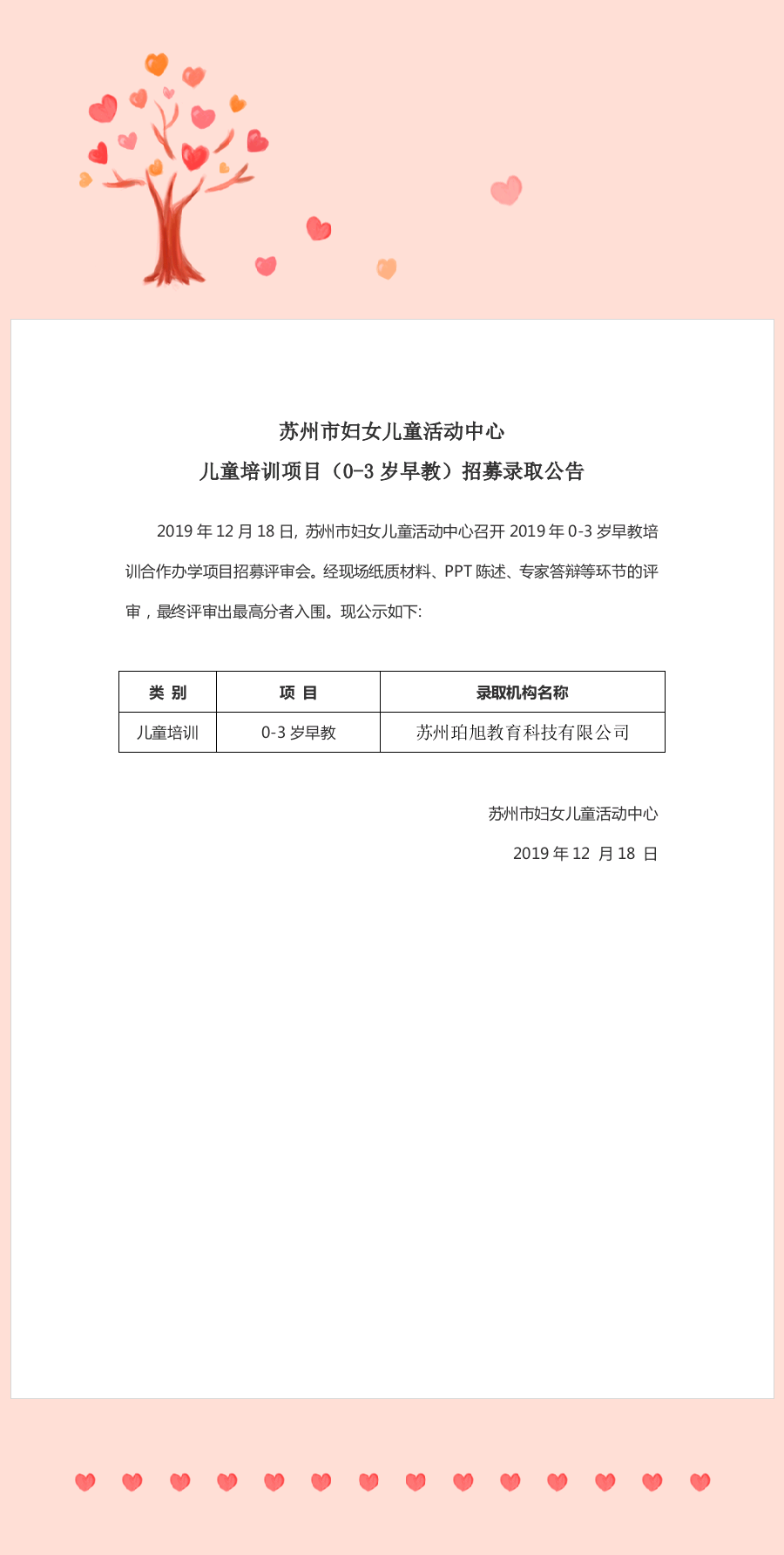 苏州市妇女儿童活动中心
儿童培训项目（0-3 岁早教）招募录取公告

2019 年 12 月 18 日, 苏州市妇女儿童活动中心召开 2019 年 0-3 岁早教培训合作办学项目招募评审会。经现场纸质材料、PPT 陈述、专家答辩等环节的评审，最终评审出最高分者入围。现公示如下:

| 类 别 | 项 目 | 录取机构名称 |
|---|---|---|
| 儿童培训 | 0-3 岁早教 | 苏州珀旭教育科技有限公司 |

苏州市妇女儿童活动中心
2019 年 12 月 18 日